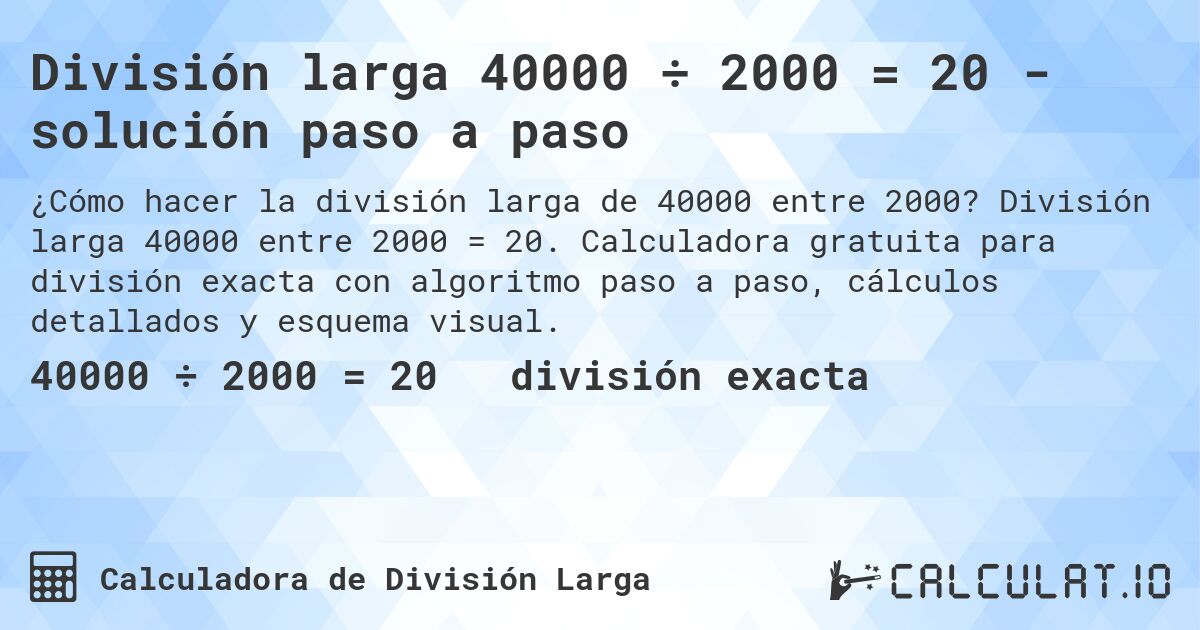 División larga 40000 ÷ 2000 = 20 - solución paso a paso

¿Cómo hacer la división larga de 40000 entre 2000? División larga 40000 entre 2000 = 20. Calculadora gratuita para división exacta con algoritmo paso a paso, cálculos detallados y esquema visual.

40000 ÷ 2000 = 20 división exacta

Calculadora de División Larga

CALCULAT.IO